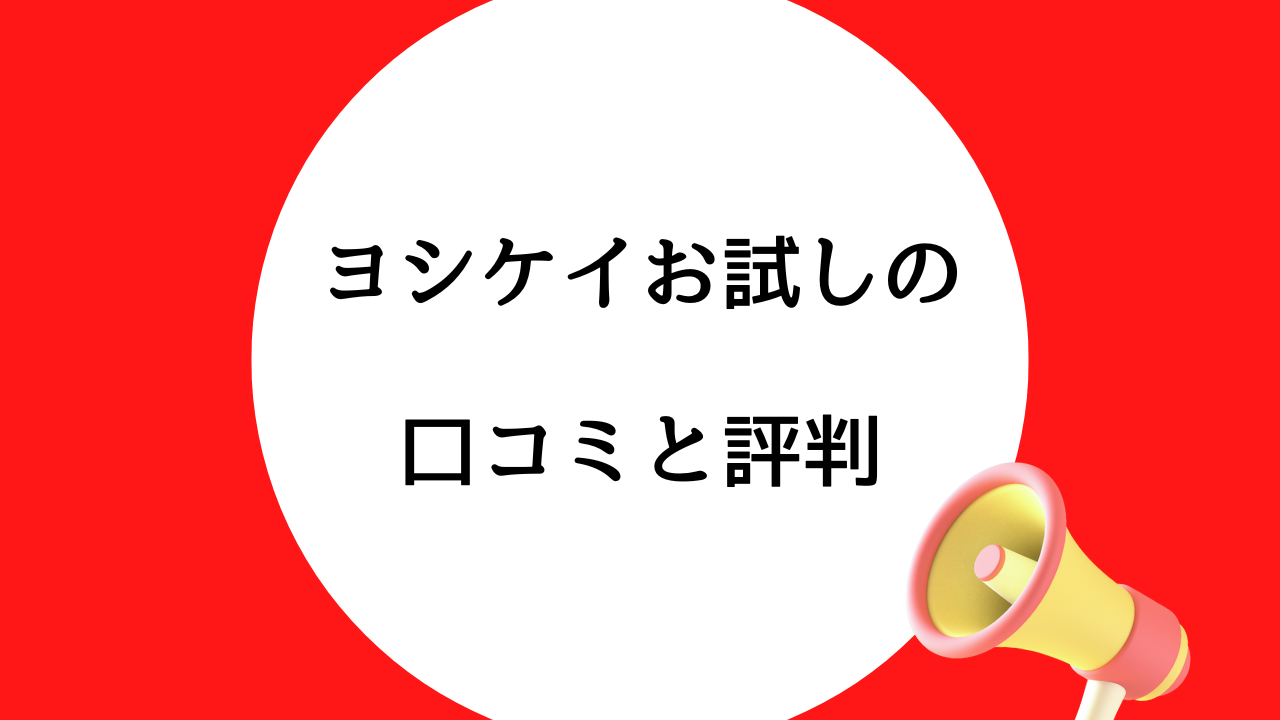 ヨシケイお試しの

口コミと評判